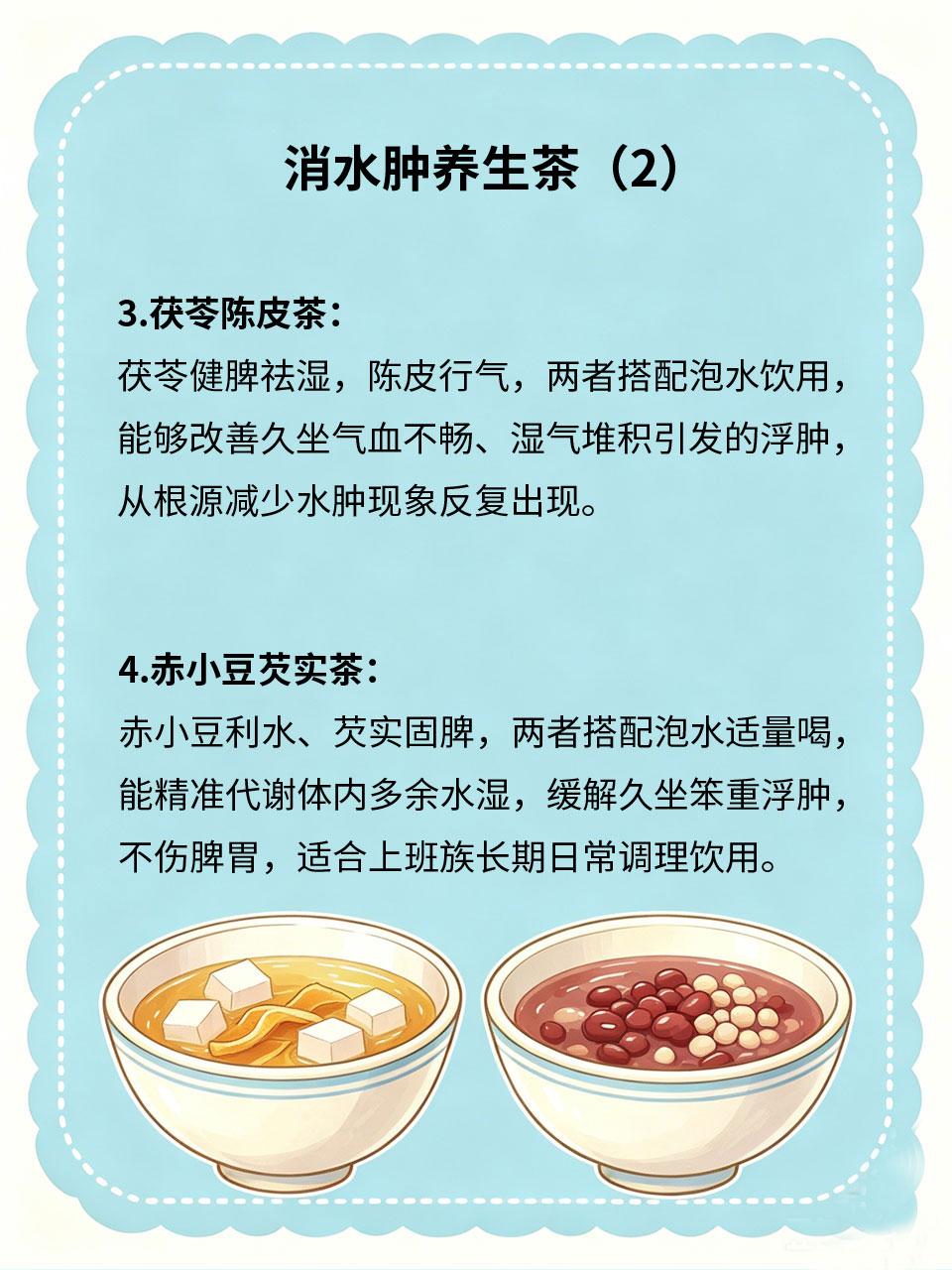 消水肿养生茶（2）

3.茯苓陈皮茶：

茯苓健脾祛湿，陈皮行气，两者搭配泡水饮用，能够改善久坐气血不畅、湿气堆积引发的浮肿，从根源减少水肿现象反复出现。

4.赤小豆芡实茶：

赤小豆利水、芡实固脾，两者搭配泡水适量喝，能精准代谢体内多余水湿，缓解久坐笨重浮肿，不伤脾胃，适合上班族长期日常调理饮用。